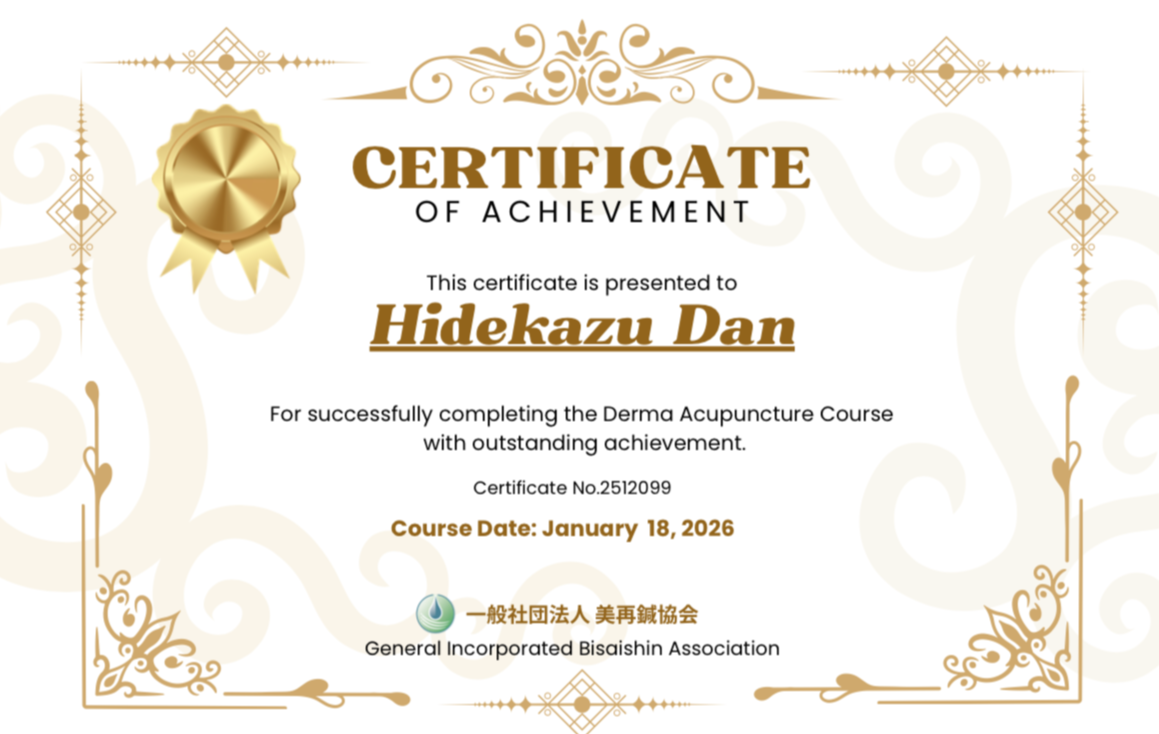 CERTIFICATE
OF ACHIEVEMENT

This certificate is presented to

Hidekazu Dan

For successfully completing the Derma Acupuncture Course with outstanding achievement.

Certificate No.2512099

Course Date: January 18, 2026

一般社団法人 美再鍼協会
General Incorporated Bisaishin Association